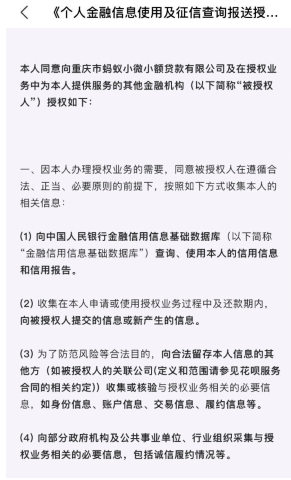 《个人金融信息使用及征信查询报送授...

本人同意向重庆市蚂蚁小微小额贷款有限公司及在授权业务中为本人提供服务的其他金融机构（以下简称“被授权人”）授权如下：

一、因本人办理授权业务的需要，同意被授权人在遵循合法、正当、必要原则的前提下，按照如下方式收集本人的相关信息：

(1) 向中国人民银行金融信用信息基础数据库（以下简称“金融信用信息基础数据库”）查询、使用本人的信用信息和信用报告。

(2) 收集在本人申请或使用授权业务过程中及还款期内，向被授权人提交的信息或新产生的信息。

(3) 为了防范风险等合法目的，向合法留存本人信息的其他方（如被授权人的关联公司(定义和范围请参见花呗服务合同的相关约定)）收集或核验与授权业务相关的必要信息，如身份信息、账户信息、交易信息、履约信息等。

(4) 向部分政府机构及公共事业单位、行业组织采集与授权业务相关的必要信息，包括诚信履约情况等。